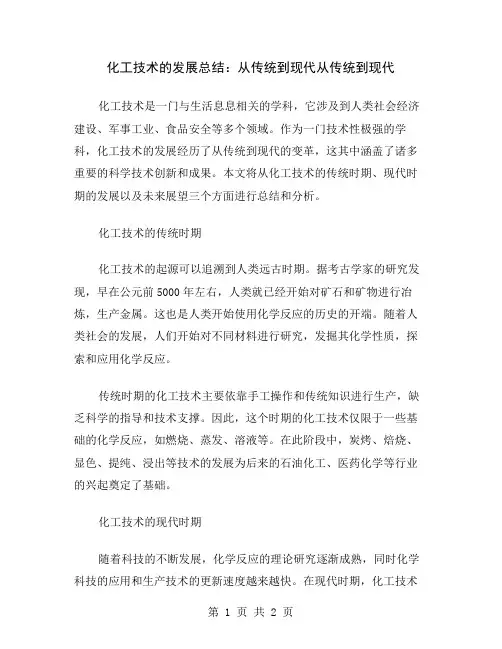 化工技术的发展总结：从传统到现代从传统到现代

化工技术是一门与生活息息相关的学科，它涉及到人类社会经济建设、军事工业、食品安全等多个领域。作为一门技术性极强的学科，化工技术的发展经历了从传统到现代的变革，这其中涵盖了诸多重要的科学技术创新和成果。本文将从化工技术的传统时期、现代时期的发展以及未来展望三个方面进行总结和分析。

化工技术的传统时期

化工技术的起源可以追溯到人类远古时期。据考古学家的研究发现，早在公元前5000年左右，人类就已经开始对矿石和矿物进行冶炼，生产金属。这也是人类开始使用化学反应的历史的开端。随着人类社会的发展，人们开始对不同材料进行研究，发掘其化学性质，探索和应用化学反应。

传统时期的化工技术主要依靠手工操作和传统知识进行生产，缺乏科学的指导和技术支撑。因此，这个时期的化工技术仅限于一些基础的化学反应，如燃烧、蒸发、溶液等。在此阶段中，炭烤、焙烧、显色、提纯、浸出等技术的发展为后来的石油化工、医药化学等行业的兴起奠定了基础。

化工技术的现代时期

随着科技的不断发展，化学反应的理论研究逐渐成熟，同时化学科技的应用和生产技术的更新速度越来越快。在现代时期，化工技术

第 1 页 共 2 页